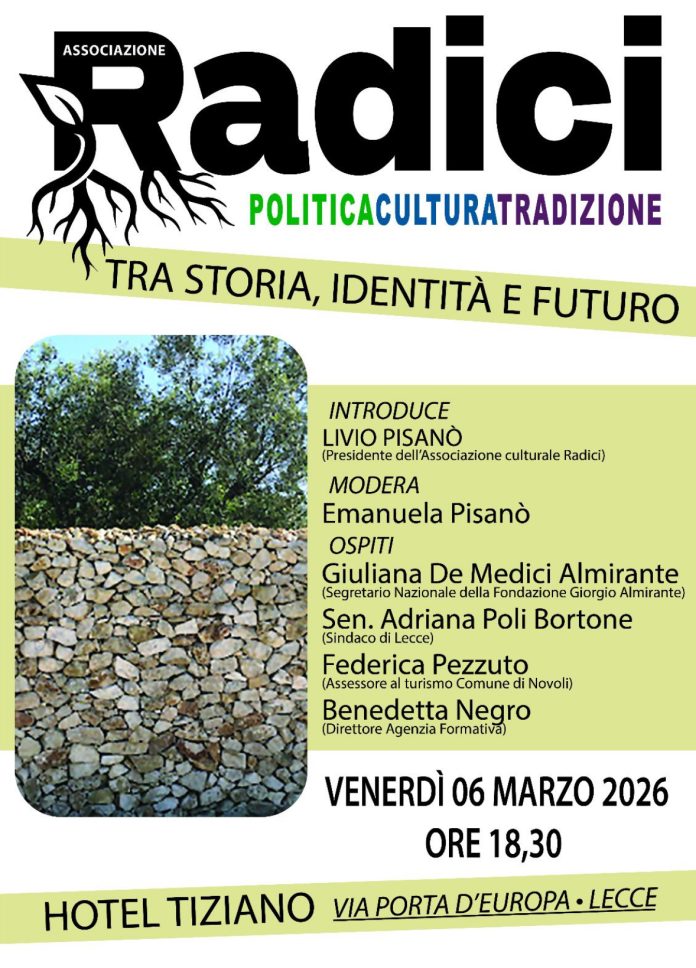 ASSOCIAZIONE
Radici
POLITICACULTURATRADIZIONE

TRA STORIA, IDENTITÀ E FUTURO

INTRODUCE
LIVIO PISANÒ
(Presidente dell'Associazione culturale Radici)

MODERA
Emanuela Pisanò

OSPITI
Giuliana De Medici Almirante
(Segretario Nazionale della Fondazione Giorgio Almirante)

Sen. Adriana Poli Bortone
(Sindaco di Lecce)

Federica Pezzuto
(Assessore al turismo Comune di Novoli)

Benedetta Negro
(Direttore Agenzia Formativa)

VENERDÌ 06 MARZO 2026
ORE 18,30

HOTEL TIZIANO VIA PORTA D'EUROPA • LECCE